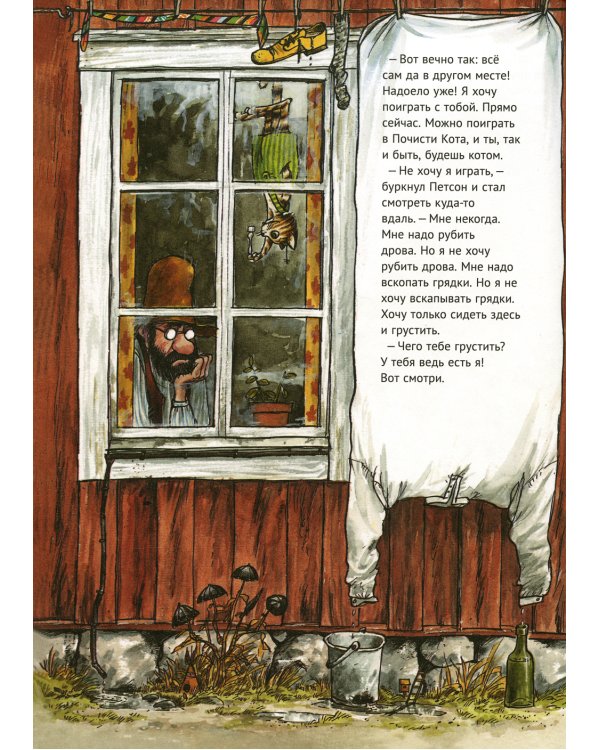 – Вот вечно так: всё сам да в другом месте! Надоело уже! Я хочу поиграть с тобой. Прямо сейчас. Можно поиграть в Почисти Кота, и ты, так и быть, будешь котом.

– Не хочу я играть, – буркнул Петсон и стал смотреть куда-то вдаль. – Мне некогда. Мне надо рубить дрова. Но я не хочу рубить дрова. Мне надо вскопать грядки. Но я не хочу вскапывать грядки. Хочу только сидеть здесь и грустить.

– Чего тебе грустить? У тебя ведь есть я! Вот смотри.